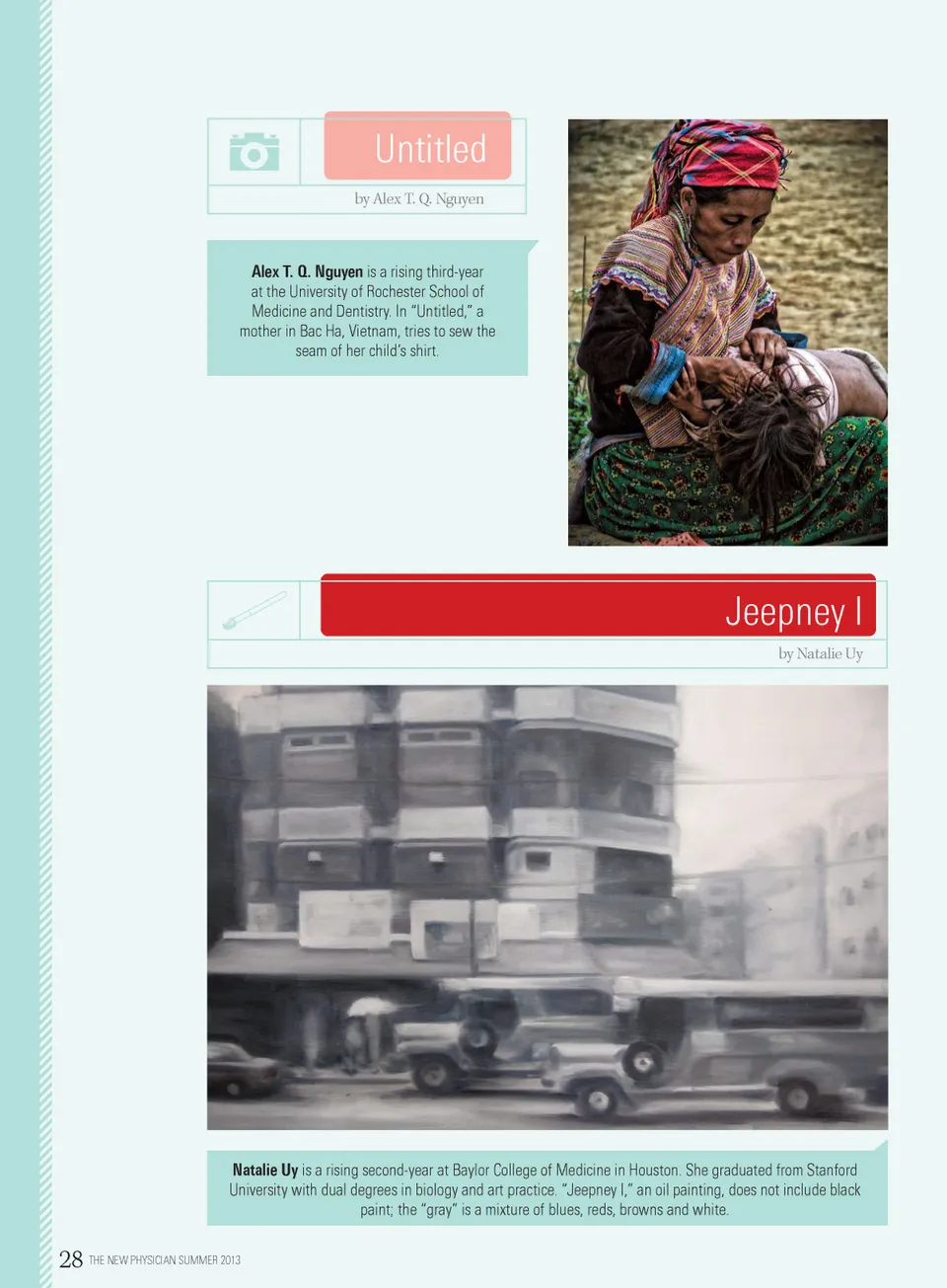 Untitled

by Alex T. Q. Nguyen

Alex T. Q. Nguyen is a rising third-year at the University of Rochester School of Medicine and Dentistry. In "Untitled," a mother in Bac Ha, Vietnam, tries to sew the seam of her child's shirt.

Jeepney I

by Natalie Uy

Natalie Uy is a rising second-year at Baylor College of Medicine in Houston. She graduated from Stanford University with dual degrees in biology and art practice. "Jeepney I," an oil painting, does not include black paint; the "gray" is a mixture of blues, reds, browns and white.

28 THE NEW PHYSICIAN SUMMER 2013